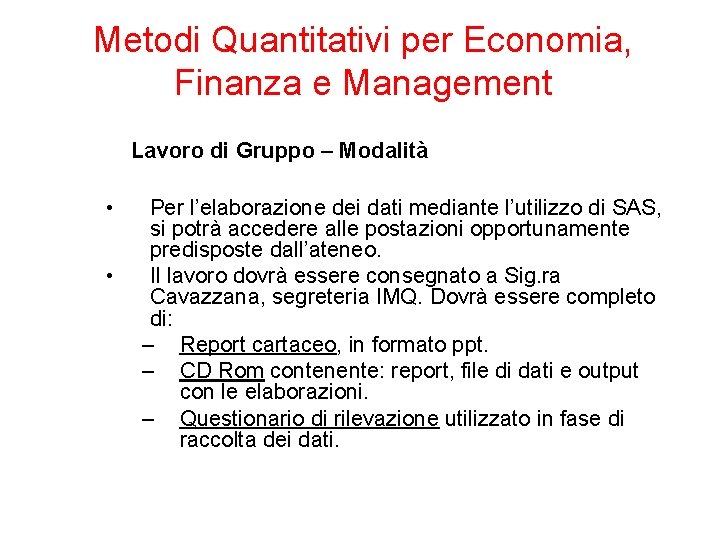 Metodi Quantitativi per Economia, Finanza e Management

Lavoro di Gruppo – Modalità

• Per l’elaborazione dei dati mediante l’utilizzo di SAS, si potrà accedere alle postazioni opportunamente predisposte dall’ateneo.
• Il lavoro dovrà essere consegnato a Sig.ra Cavazzana, segreteria IMQ. Dovrà essere completo di:
– Report cartaceo, in formato ppt.
– CD Rom contenente: report, file di dati e output con le elaborazioni.
– Questionario di rilevazione utilizzato in fase di raccolta dei dati.